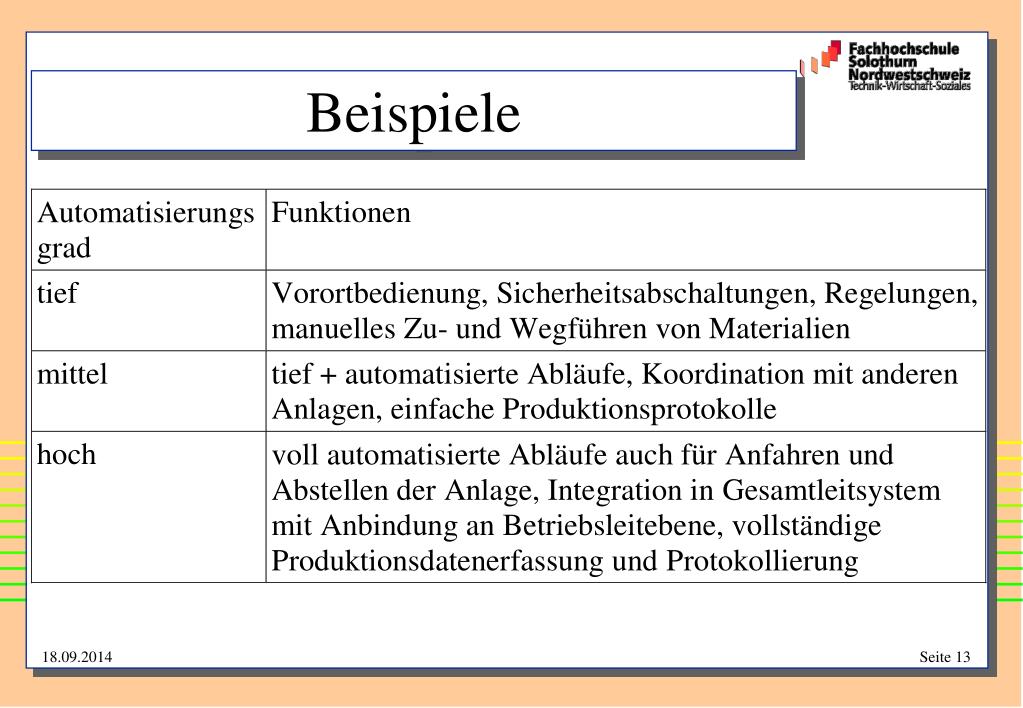 Fachhochschule Solothurn Nordwestschweiz
Technik-Wirtschaft-Soziales

Beispiele

| Automatisierungs grad | Funktionen |
|---|---|
| tief | Vorortbedienung, Sicherheitsabschaltungen, Regelungen, manuelles Zu- und Wegführen von Materialien |
| mittel | tief + automatisierte Abläufe, Koordination mit anderen Anlagen, einfache Produktionsprotokolle |
| hoch | voll automatisierte Abläufe auch für Anfahren und Abstellen der Anlage, Integration in Gesamtleitsystem mit Anbindung an Betriebsleitebene, vollständige Produktionsdatenerfassung und Protokollierung |

18.09.2014

Seite 13